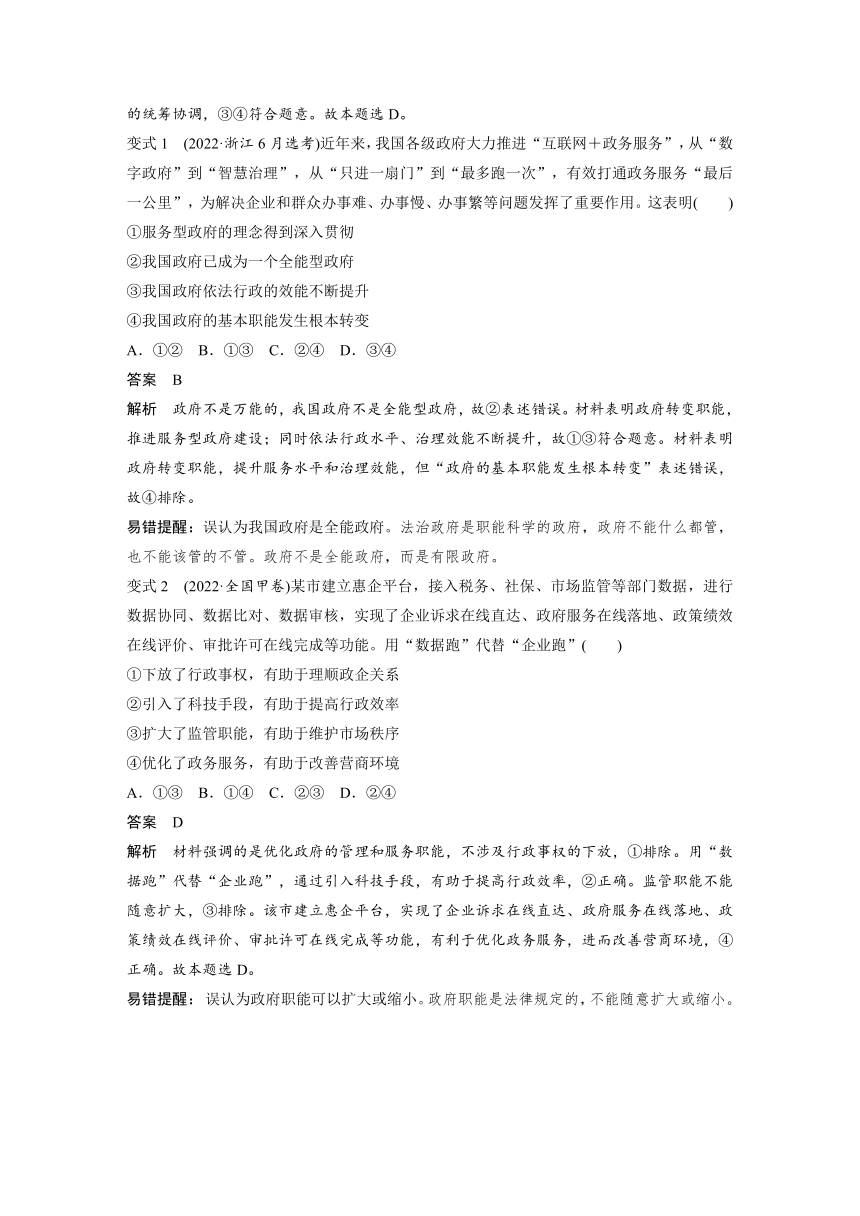 的统筹协调，③④符合题意。故本题选 D。

变式 1　(2022·浙江 6 月选考)近年来，我国各级政府大力推进“互联网＋政务服务”，从“数字政府”到“智慧治理”，从“只进一扇门”到“最多跑一次”，有效打通政务服务“最后一公里”，为解决企业和群众办事难、办事慢、办事繁等问题发挥了重要作用。这表明(　　)

①服务型政府的理念得到深入贯彻

②我国政府已成为一个全能型政府

③我国政府依法行政的效能不断提升

④我国政府的基本职能发生根本转变

A．①②　B．①③　C．②④　D．③④

答案　B

解析　政府不是万能的，我国政府不是全能型政府，故②表述错误。材料表明政府转变职能，推进服务型政府建设；同时依法行政水平、治理效能不断提升，故①③符合题意。材料表明政府转变职能，提升服务水平和治理效能，但“政府的基本职能发生根本转变”表述错误，故④排除。

易错提醒：误认为我国政府是全能政府。法治政府是职能科学的政府，政府不能什么都管，也不能该管的不管。政府不是全能政府，而是有限政府。

变式 2　(2022·全国甲卷)某市建立惠企平台，接入税务、社保、市场监管等部门数据，进行数据协同、数据比对、数据审核，实现了企业诉求在线直达、政府服务在线落地、政策绩效在线评价、审批许可在线完成等功能。用“数据跑”代替“企业跑”(　　)

①下放了行政事权，有助于理顺政企关系

②引入了科技手段，有助于提高行政效率

③扩大了监管职能，有助于维护市场秩序

④优化了政务服务，有助于改善营商环境

A．①③　B．①④　C．②③　D．②④

答案　D

解析　材料强调的是优化政府的管理和服务职能，不涉及行政事权的下放，①排除。用“数据跑”代替“企业跑”，通过引入科技手段，有助于提高行政效率，②正确。监管职能不能随意扩大，③排除。该市建立惠企平台，实现了企业诉求在线直达、政府服务在线落地、政策绩效在线评价、审批许可在线完成等功能，有利于优化政务服务，进而改善营商环境，④正确。故本题选 D。

易错提醒：误认为政府职能可以扩大或缩小。政府职能是法律规定的，不能随意扩大或缩小。